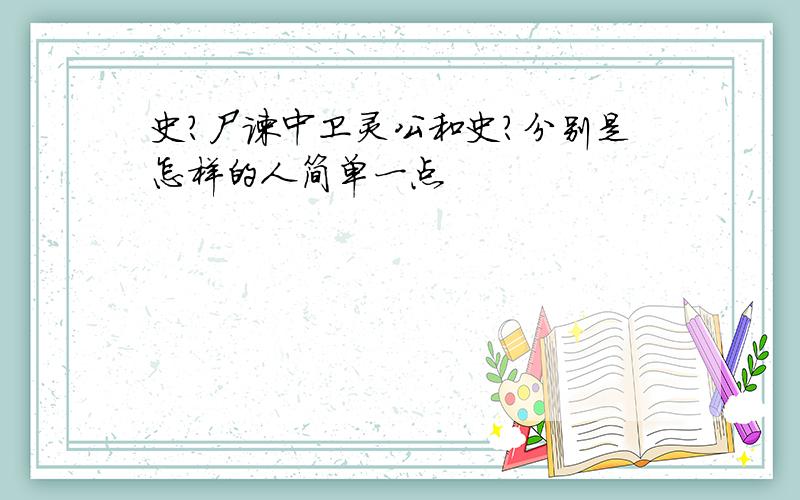 史?尸谏中卫灵公和史?分别是怎样的人简单一点